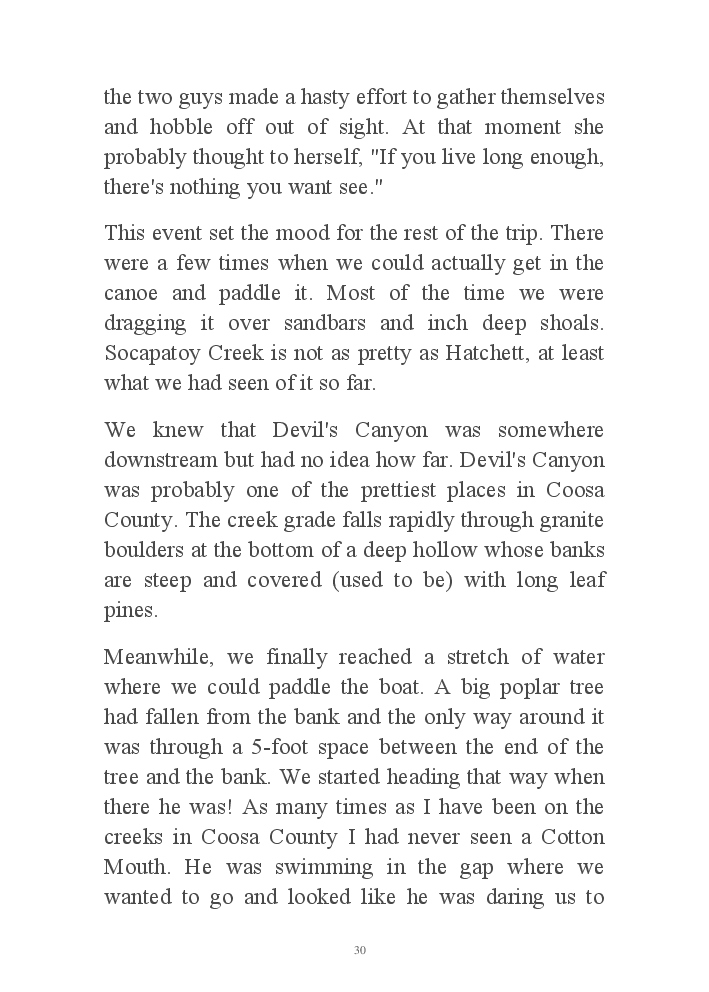 the two guys made a hasty effort to gather themselves and hobble off out of sight. At that moment she probably thought to herself, "If you live long enough, there's nothing you want see."

This event set the mood for the rest of the trip. There were a few times when we could actually get in the canoe and paddle it. Most of the time we were dragging it over sandbars and inch deep shoals. Socapatoy Creek is not as pretty as Hatchett, at least what we had seen of it so far.

We knew that Devil's Canyon was somewhere downstream but had no idea how far. Devil's Canyon was probably one of the prettiest places in Coosa County. The creek grade falls rapidly through granite boulders at the bottom of a deep hollow whose banks are steep and covered (used to be) with long leaf pines.

Meanwhile, we finally reached a stretch of water where we could paddle the boat. A big poplar tree had fallen from the bank and the only way around it was through a 5-foot space between the end of the tree and the bank. We started heading that way when there he was! As many times as I have been on the creeks in Coosa County I had never seen a Cotton Mouth. He was swimming in the gap where we wanted to go and looked like he was daring us to

30